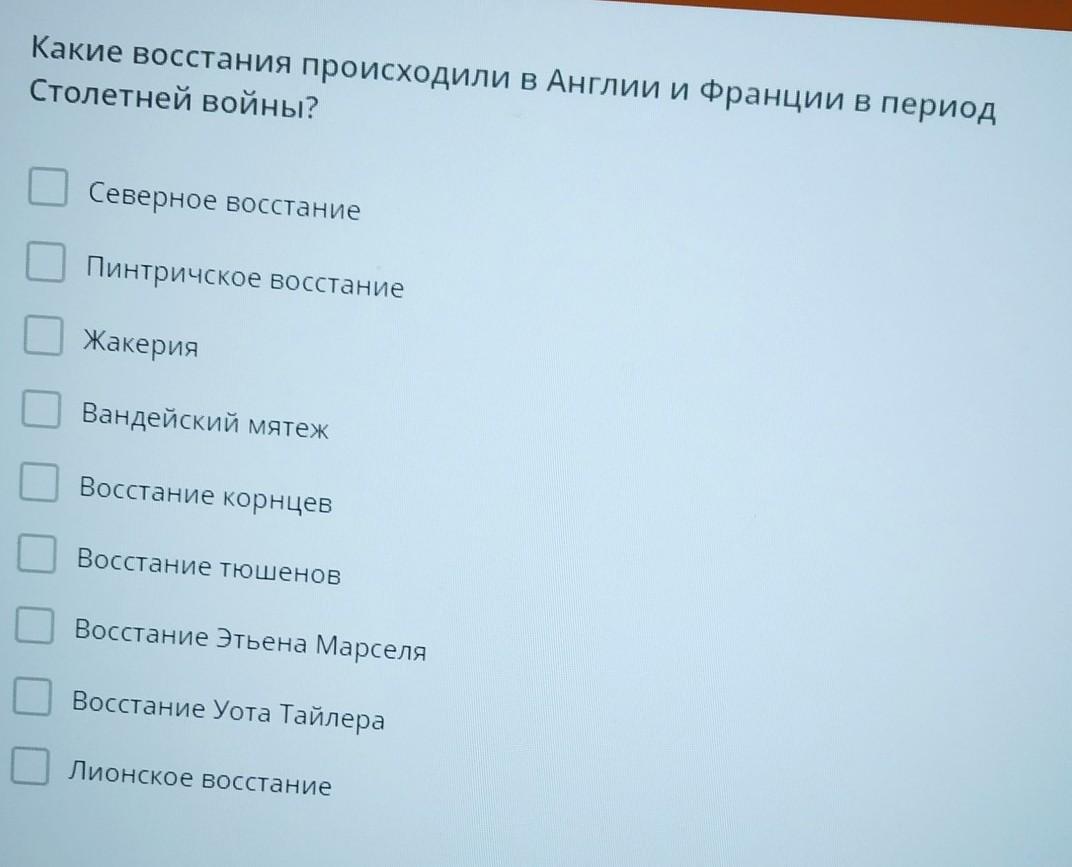 Какие восстания происходили в Англии и Франции в период Столетней войны?

☐ Северное восстание

☐ Пинтричское восстание

☐ Жакерия

☐ Вандейский мятеж

☐ Восстание корнцев

☐ Восстание тюшенов

☐ Восстание Этьена Марселя

☐ Восстание Уота Тайлера

☐ Лионское восстание